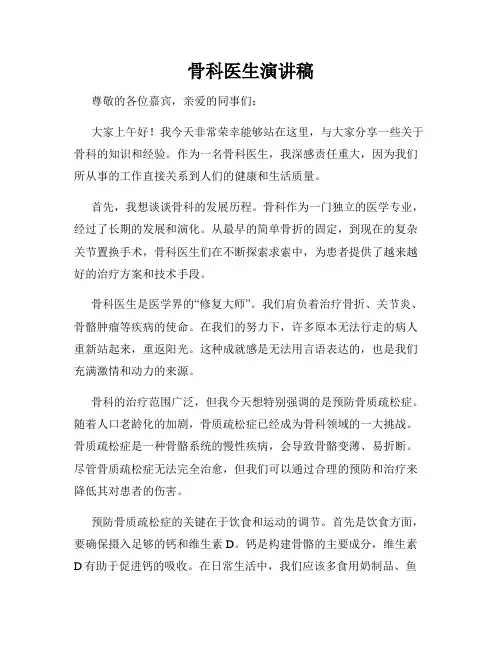 骨科医生演讲稿

尊敬的各位嘉宾，亲爱的同事们：

大家上午好！我今天非常荣幸能够站在这里，与大家分享一些关于骨科的知识和经验。作为一名骨科医生，我深感责任重大，因为我们所从事的工作直接关系到人们的健康和生活质量。

首先，我想谈谈骨科的发展历程。骨科作为一门独立的医学专业，经过了长期的发展和演化。从最早的简单骨折的固定，到现在的复杂关节置换手术，骨科医生们在不断探索求索中，为患者提供了越来越好的治疗方案和技术手段。

骨科医生是医学界的“修复大师”。我们肩负着治疗骨折、关节炎、骨骼肿瘤等疾病的使命。在我们的努力下，许多原本无法行走的病人重新站起来，重返阳光。这种成就感是无法用言语表达的，也是我们充满激情和动力的来源。

骨科的治疗范围广泛，但我今天想特别强调的是预防骨质疏松症。随着人口老龄化的加剧，骨质疏松症已经成为骨科领域的一大挑战。骨质疏松症是一种骨骼系统的慢性疾病，会导致骨骼变薄、易折断。尽管骨质疏松症无法完全治愈，但我们可以通过合理的预防和治疗来降低其对患者的伤害。

预防骨质疏松症的关键在于饮食和运动的调节。首先是饮食方面，要确保摄入足够的钙和维生素 D。钙是构建骨骼的主要成分，维生素 D 有助于促进钙的吸收。在日常生活中，我们应该多食用奶制品、鱼